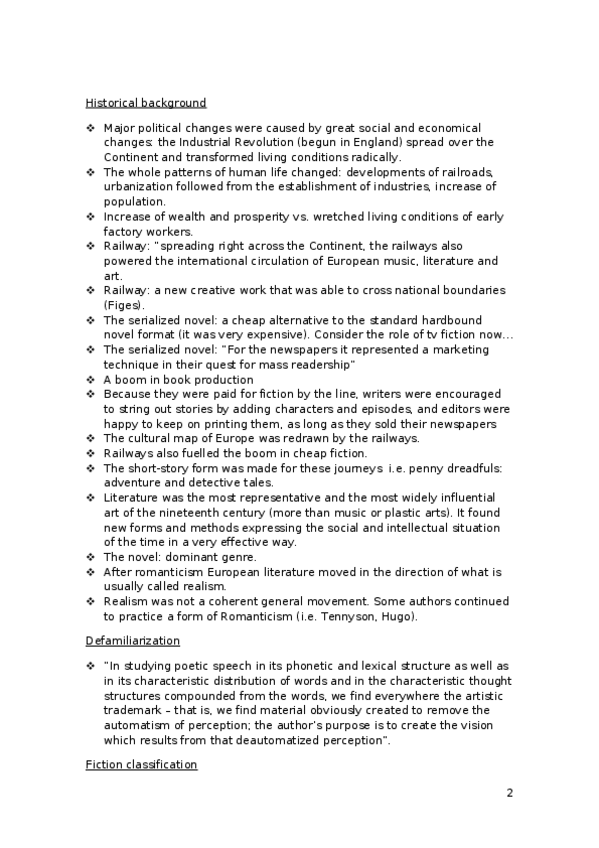 Historical background

❖ Major political changes were caused by great social and economical changes: the Industrial Revolution (begun in England) spread over the Continent and transformed living conditions radically.
❖ The whole patterns of human life changed: developments of railroads, urbanization followed from the establishment of industries, increase of population.
❖ Increase of wealth and prosperity vs. wretched living conditions of early factory workers.
❖ Railway: "spreading right across the Continent, the railways also powered the international circulation of European music, literature and art.
❖ Railway: a new creative work that was able to cross national boundaries (Figes).
❖ The serialized novel: a cheap alternative to the standard hardbound novel format (it was very expensive). Consider the role of tv fiction now...
❖ The serialized novel: "For the newspapers it represented a marketing technique in their quest for mass readership"
❖ A boom in book production
❖ Because they were paid for fiction by the line, writers were encouraged to string out stories by adding characters and episodes, and editors were happy to keep on printing them, as long as they sold their newspapers
❖ The cultural map of Europe was redrawn by the railways.
❖ Railways also fuelled the boom in cheap fiction.
❖ The short-story form was made for these journeys i.e. penny dreadfuls: adventure and detective tales.
❖ Literature was the most representative and the most widely influential art of the nineteenth century (more than music or plastic arts). It found new forms and methods expressing the social and intellectual situation of the time in a very effective way.
❖ The novel: dominant genre.
❖ After romanticism European literature moved in the direction of what is usually called realism.
❖ Realism was not a coherent general movement. Some authors continued to practice a form of Romanticism (i.e. Tennyson, Hugo).

Defamiliarization

❖ "In studying poetic speech in its phonetic and lexical structure as well as in its characteristic distribution of words and in the characteristic thought structures compounded from the words, we find everywhere the artistic trademark – that is, we find material obviously created to remove the automatism of perception; the author's purpose is to create the vision which results from that deautomatized perception".

Fiction classification

2